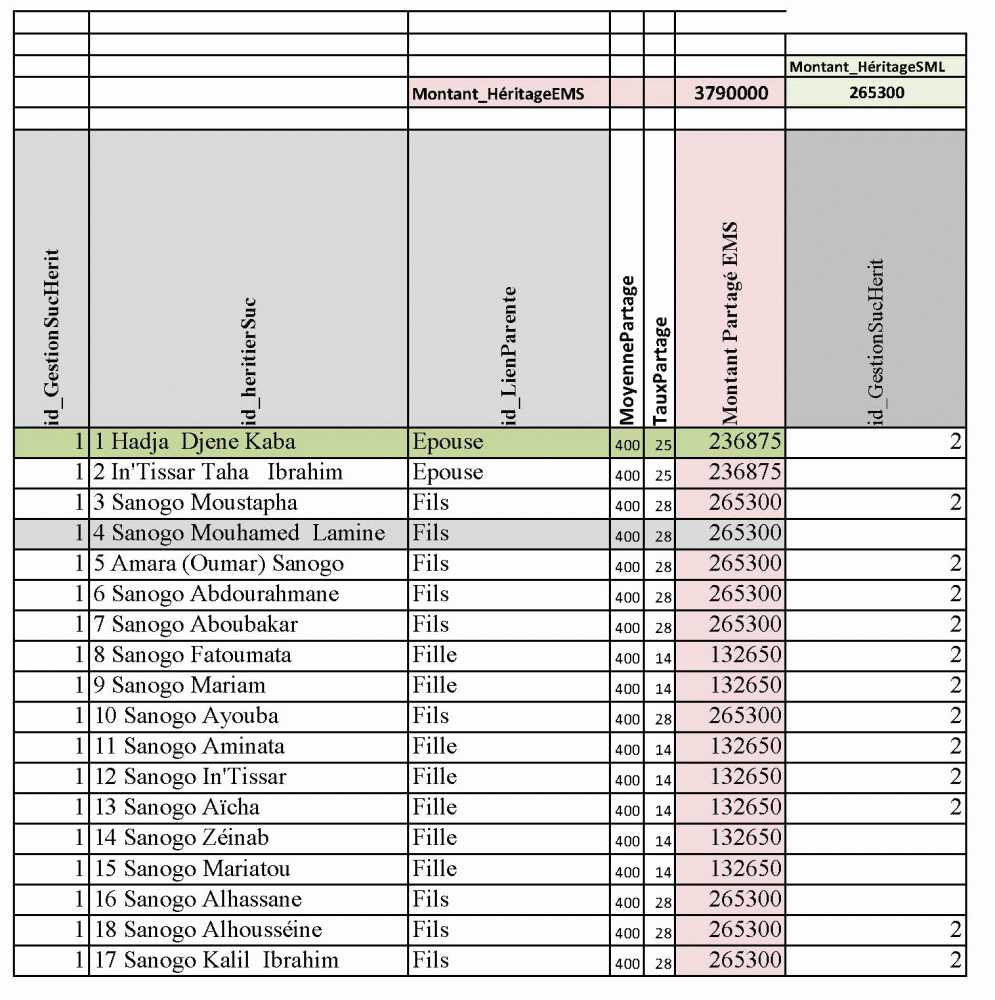 | | | | | | | |
|---|---|---|---|---|---|---|
| | | | | | | Montant_HéritageSML |
| | | Montant_HéritageEMS | | | 3790000 | 265300 |
| id_GestionSucHerit | id_heritierSuc | id_LienParente | MoyennePartage | TauxPartage | Montant Partagé EMS | id_GestionSucHerit |
| 1 | 1 Hadja Djene Kaba | Epouse | 400 | 25 | 236875 | 2 |
| 1 | 2 In'Tissar Taha Ibrahim | Epouse | 400 | 25 | 236875 | |
| 1 | 3 Sanogo Moustapha | Fils | 400 | 28 | 265300 | 2 |
| 1 | 4 Sanogo Mouhamed Lamine | Fils | 400 | 28 | 265300 | |
| 1 | 5 Amara (Oumar) Sanogo | Fils | 400 | 28 | 265300 | 2 |
| 1 | 6 Sanogo Abdourahmane | Fils | 400 | 28 | 265300 | 2 |
| 1 | 7 Sanogo Aboubakar | Fils | 400 | 28 | 265300 | 2 |
| 1 | 8 Sanogo Fatoumata | Fille | 400 | 14 | 132650 | 2 |
| 1 | 9 Sanogo Mariam | Fille | 400 | 14 | 132650 | 2 |
| 1 | 10 Sanogo Ayouba | Fils | 400 | 28 | 265300 | 2 |
| 1 | 11 Sanogo Aminata | Fille | 400 | 14 | 132650 | 2 |
| 1 | 12 Sanogo In'Tissar | Fille | 400 | 14 | 132650 | 2 |
| 1 | 13 Sanogo Aïcha | Fille | 400 | 14 | 132650 | 2 |
| 1 | 14 Sanogo Zéinab | Fille | 400 | 14 | 132650 | |
| 1 | 15 Sanogo Mariatou | Fille | 400 | 14 | 132650 | |
| 1 | 16 Sanogo Alhassane | Fils | 400 | 28 | 265300 | |
| 1 | 18 Sanogo Alhousséine | Fils | 400 | 28 | 265300 | 2 |
| 1 | 17 Sanogo Kalil Ibrahim | Fils | 400 | 28 | 265300 | 2 |